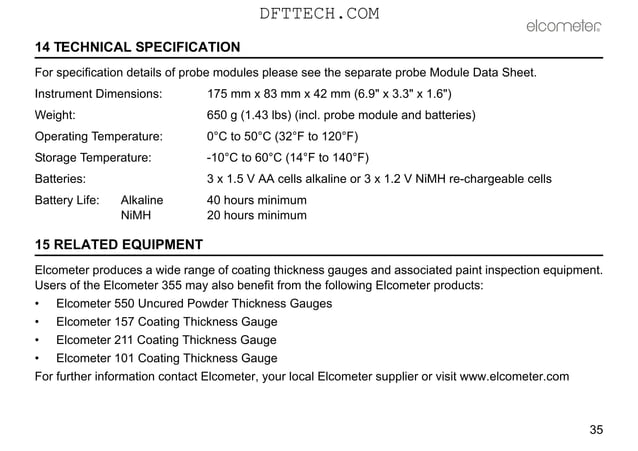 DFTTECH.COM

elcometer

14 TECHNICAL SPECIFICATION

For specification details of probe modules please see the separate probe Module Data Sheet.

Instrument Dimensions: 175 mm x 83 mm x 42 mm (6.9" x 3.3" x 1.6")

Weight: 650 g (1.43 lbs) (incl. probe module and batteries)

Operating Temperature: 0°C to 50°C (32°F to 120°F)

Storage Temperature: -10°C to 60°C (14°F to 140°F)

Batteries: 3 x 1.5 V AA cells alkaline or 3 x 1.2 V NiMH re-chargeable cells

Battery Life: Alkaline 40 hours minimum
NiMH 20 hours minimum

15 RELATED EQUIPMENT

Elcometer produces a wide range of coating thickness gauges and associated paint inspection equipment. Users of the Elcometer 355 may also benefit from the following Elcometer products:

• Elcometer 550 Uncured Powder Thickness Gauges
• Elcometer 157 Coating Thickness Gauge
• Elcometer 211 Coating Thickness Gauge
• Elcometer 101 Coating Thickness Gauge

For further information contact Elcometer, your local Elcometer supplier or visit www.elcometer.com

35